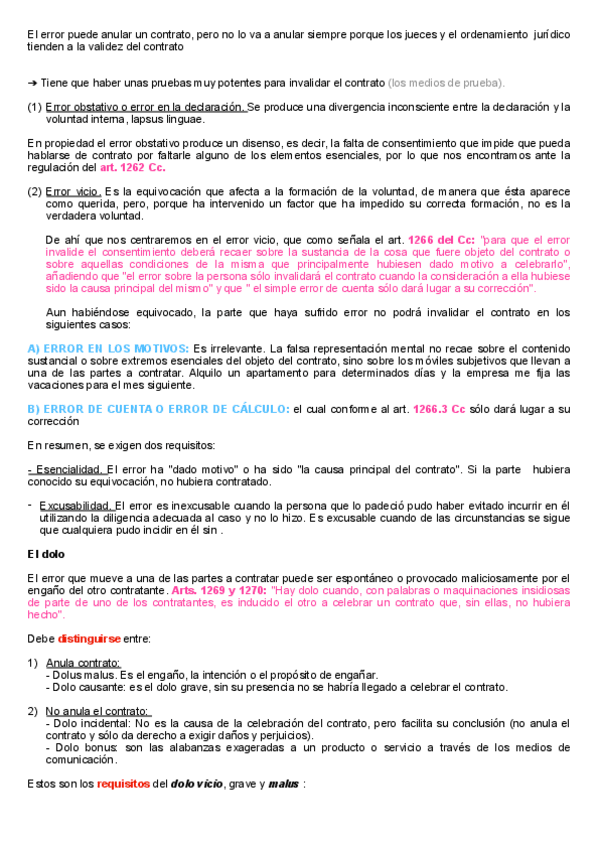 El error puede anular un contrato, pero no lo va a anular siempre porque los jueces y el ordenamiento jurídico tienden a la validez del contrato

➔ Tiene que haber unas pruebas muy potentes para invalidar el contrato (los medios de prueba).

(1) Error obstativo o error en la declaración. Se produce una divergencia inconsciente entre la declaración y la voluntad interna, lapsus linguae.

En propiedad el error obstativo produce un disenso, es decir, la falta de consentimiento que impide que pueda hablarse de contrato por faltarle alguno de los elementos esenciales, por lo que nos encontramos ante la regulación del art. 1262 Cc.

(2) Error vicio. Es la equivocación que afecta a la formación de la voluntad, de manera que ésta aparece como querida, pero, porque ha intervenido un factor que ha impedido su correcta formación, no es la verdadera voluntad.

De ahí que nos centraremos en el error vicio, que como señala el art. 1266 del Cc: "para que el error invalide el consentimiento deberá recaer sobre la sustancia de la cosa que fuere objeto del contrato o sobre aquellas condiciones de la misma que principalmente hubiesen dado motivo a celebrarlo", añadiendo que "el error sobre la persona sólo invalidará el contrato cuando la consideración a ella hubiese sido la causa principal del mismo" y que " el simple error de cuenta sólo dará lugar a su corrección".

Aun habiéndose equivocado, la parte que haya sufrido error no podrá invalidar el contrato en los siguientes casos:

A) ERROR EN LOS MOTIVOS: Es irrelevante. La falsa representación mental no recae sobre el contenido sustancial o sobre extremos esenciales del objeto del contrato, sino sobre los móviles subjetivos que llevan a una de las partes a contratar. Alquilo un apartamento para determinados días y la empresa me fija las vacaciones para el mes siguiente.

B) ERROR DE CUENTA O ERROR DE CÁLCULO: el cual conforme al art. 1266.3 Cc sólo dará lugar a su corrección

En resumen, se exigen dos requisitos:

- Esencialidad. El error ha "dado motivo" o ha sido "la causa principal del contrato". Si la parte hubiera conocido su equivocación, no hubiera contratado.

- Excusabilidad. El error es inexcusable cuando la persona que lo padeció pudo haber evitado incurrir en él utilizando la diligencia adecuada al caso y no lo hizo. Es excusable cuando de las circunstancias se sigue que cualquiera pudo incidir en él sin .

El dolo

El error que mueve a una de las partes a contratar puede ser espontáneo o provocado maliciosamente por el engaño del otro contratante. Arts. 1269 y 1270: "Hay dolo cuando, con palabras o maquinaciones insidiosas de parte de uno de los contratantes, es inducido el otro a celebrar un contrato que, sin ellas, no hubiera hecho".

Debe distinguirse entre:

1) Anula contrato:
- Dolus malus. Es el engaño, la intención o el propósito de engañar.
- Dolo causante: es el dolo grave, sin su presencia no se habría llegado a celebrar el contrato.

2) No anula el contrato:
- Dolo incidental: No es la causa de la celebración del contrato, pero facilita su conclusión (no anula el contrato y sólo da derecho a exigir daños y perjuicios).
- Dolo bonus: son las alabanzas exageradas a un producto o servicio a través de los medios de comunicación.

Estos son los requisitos del dolo vicio, grave y malus :